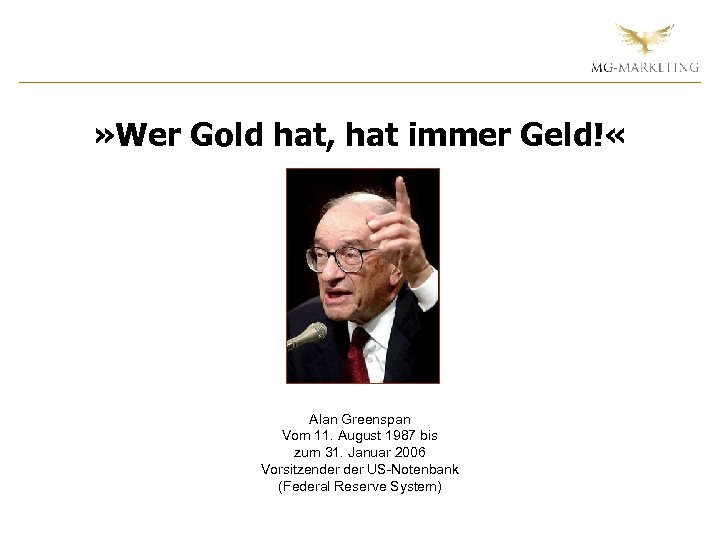 MG-MARKETING

»Wer Gold hat, hat immer Geld!«

Alan Greenspan
Vom 11. August 1987 bis
zum 31. Januar 2006
Vorsitzender der US-Notenbank
(Federal Reserve System)